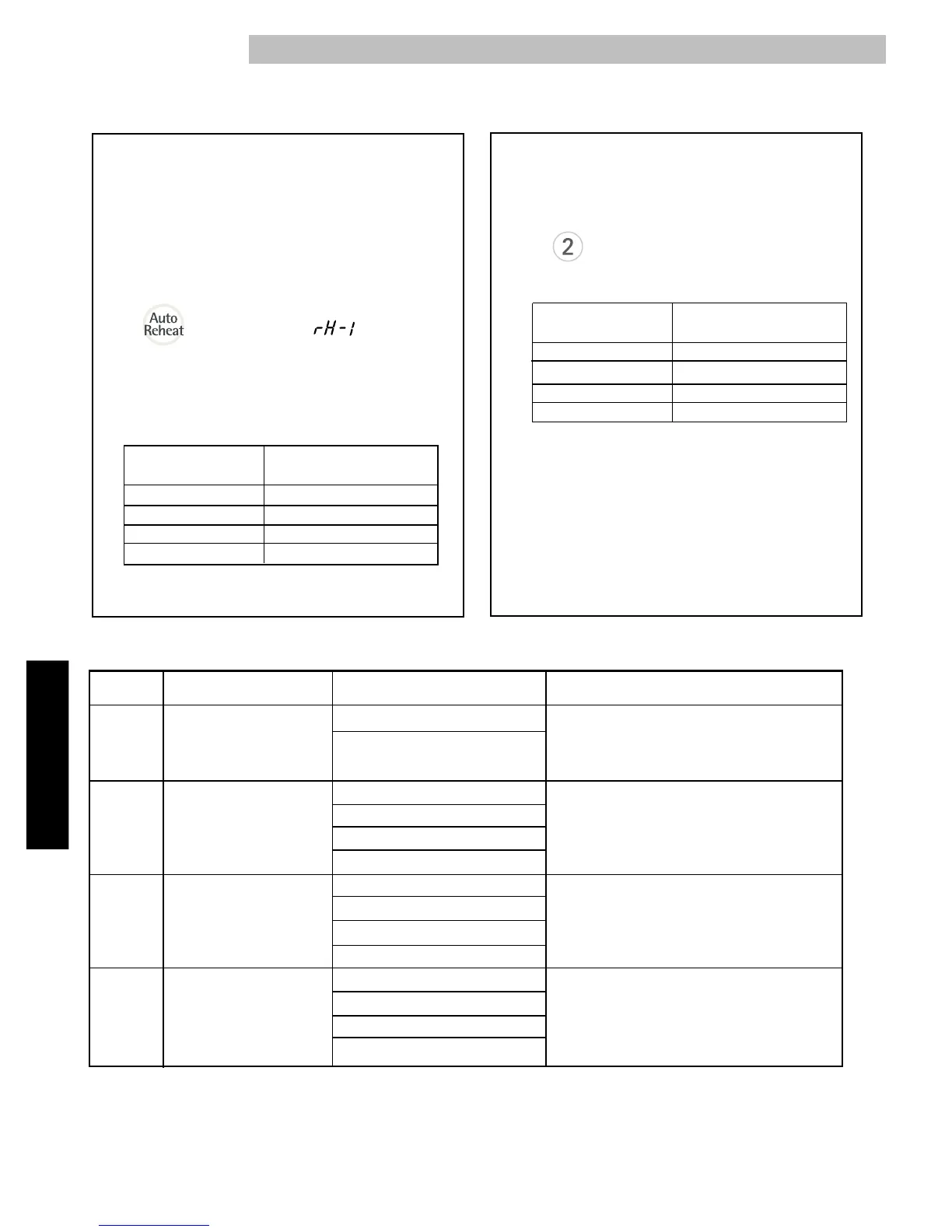 Auto
Reheat

rH-1

2